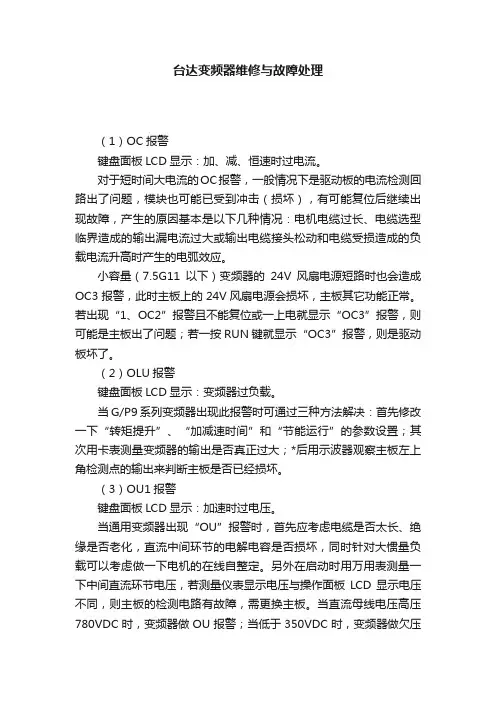 台达变频器维修与故障处理

（1）OC 报警

键盘面板 LCD 显示：加、减、恒速时过电流。

对于短时间大电流的 OC 报警，一般情况下是驱动板的电流检测回路出了问题，模块也可能已受到冲击（损坏），有可能复位后继续出现故障，产生的原因基本是以下几种情况：电机电缆过长、电缆选型临界造成的输出漏电流过大或输出电缆接头松动和电缆受损造成的负载电流升高时产生的电弧效应。

小容量（7.5G11 以下）变频器的 24V 风扇电源短路时也会造成 OC3 报警，此时主板上的 24V 风扇电源会损坏，主板其它功能正常。若出现“1、OC2”报警且不能复位或一上电就显示“OC3”报警，则可能是主板出了问题；若一按 RUN 键就显示“OC3”报警，则是驱动板坏了。

（2）OLU 报警

键盘面板 LCD 显示：变频器过负载。

当 G/P9 系列变频器出现此报警时可通过三种方法解决：首先修改一下“转矩提升”、“加减速时间”和“节能运行”的参数设置；其次用卡表测量变频器的输出是否真正过大；*后用示波器观察主板左上角检测点的输出来判断主板是否已经损坏。

（3）OU1 报警

键盘面板 LCD 显示：加速时过电压。

当通用变频器出现“OU”报警时，首先应考虑电缆是否太长、绝缘是否老化，直流中间环节的电解电容是否损坏，同时针对大惯量负载可以考虑做一下电机的在线自整定。另外在启动时用万用表测量一下中间直流环节电压，若测量仪表显示电压与操作面板 LCD 显示电压不同，则主板的检测电路有故障，需更换主板。当直流母线电压高压 780VDC 时，变频器做 OU 报警；当低于 350VDC 时，变频器做欠压